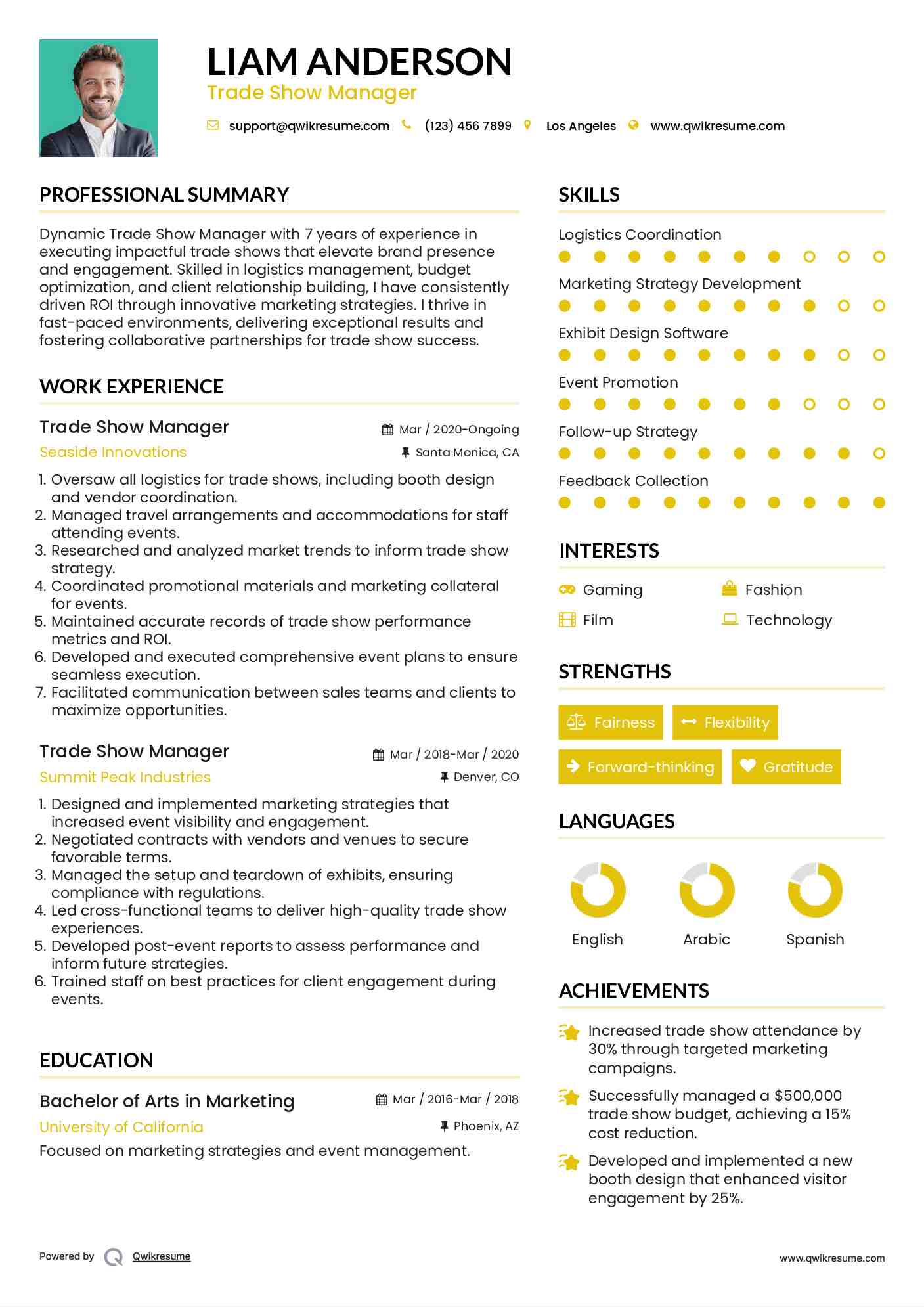 LIAM ANDERSON
Trade Show Manager

support@qwikresume.com (123) 456 7899 Los Angeles www.qwikresume.com

PROFESSIONAL SUMMARY

Dynamic Trade Show Manager with 7 years of experience in executing impactful trade shows that elevate brand presence and engagement. Skilled in logistics management, budget optimization, and client relationship building, I have consistently driven ROI through innovative marketing strategies. I thrive in fast-paced environments, delivering exceptional results and fostering collaborative partnerships for trade show success.

WORK EXPERIENCE

Trade Show Manager
Mar / 2020-Ongoing
Seaside Innovations
Santa Monica, CA

1. Oversaw all logistics for trade shows, including booth design and vendor coordination.
2. Managed travel arrangements and accommodations for staff attending events.
3. Researched and analyzed market trends to inform trade show strategy.
4. Coordinated promotional materials and marketing collateral for events.
5. Maintained accurate records of trade show performance metrics and ROI.
6. Developed and executed comprehensive event plans to ensure seamless execution.
7. Facilitated communication between sales teams and clients to maximize opportunities.

Trade Show Manager
Mar / 2018-Mar / 2020
Summit Peak Industries
Denver, CO

1. Designed and implemented marketing strategies that increased event visibility and engagement.
2. Negotiated contracts with vendors and venues to secure favorable terms.
3. Managed the setup and teardown of exhibits, ensuring compliance with regulations.
4. Led cross-functional teams to deliver high-quality trade show experiences.
5. Developed post-event reports to assess performance and inform future strategies.
6. Trained staff on best practices for client engagement during events.

EDUCATION

Bachelor of Arts in Marketing
Mar / 2016-Mar / 2018
University of California
Phoenix, AZ
Focused on marketing strategies and event management.

SKILLS

Logistics Coordination
Marketing Strategy Development
Exhibit Design Software
Event Promotion
Follow-up Strategy
Feedback Collection

INTERESTS

Gaming
Fashion
Film
Technology

STRENGTHS

Fairness
Flexibility
Forward-thinking
Gratitude

LANGUAGES

English
Arabic
Spanish

ACHIEVEMENTS

Increased trade show attendance by 30% through targeted marketing campaigns.

Successfully managed a $500,000 trade show budget, achieving a 15% cost reduction.

Developed and implemented a new booth design that enhanced visitor engagement by 25%.

Powered by Qwikresume
www.qwikresume.com